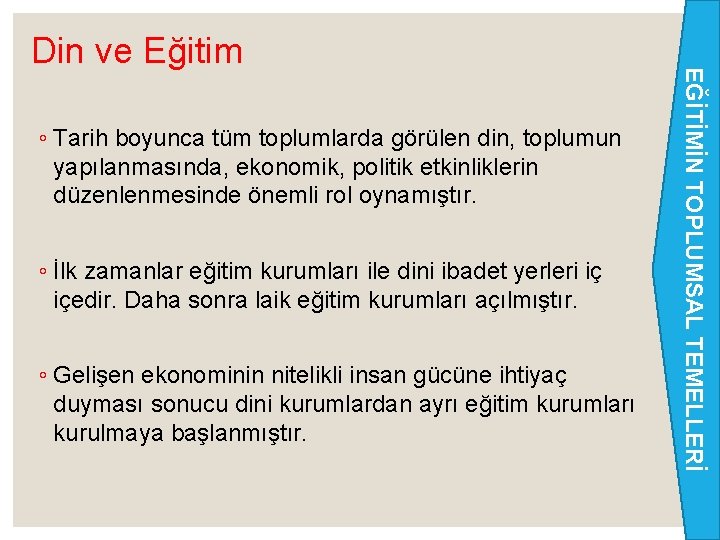 Din ve Eğitim

◦ Tarih boyunca tüm toplumlarda görülen din, toplumun yapılanmasında, ekonomik, politik etkinliklerin düzenlenmesinde önemli rol oynamıştır.

◦ İlk zamanlar eğitim kurumları ile dini ibadet yerleri iç içedir. Daha sonra laik eğitim kurumları açılmıştır.

◦ Gelişen ekonominin nitelikli insan gücüne ihtiyaç duyması sonucu dini kurumlardan ayrı eğitim kurumları kurulmaya başlanmıştır.

EĞİTİMİN TOPLUMSAL TEMELLERİ